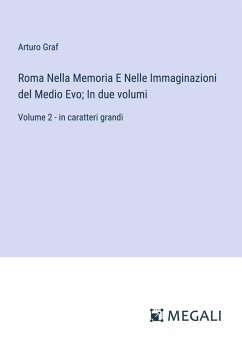 Arturo Graf

Roma Nella Memoria E Nelle Immaginazioni del Medio Evo; In due volumi

Volume 2 - in caratteri grandi

MEGALI